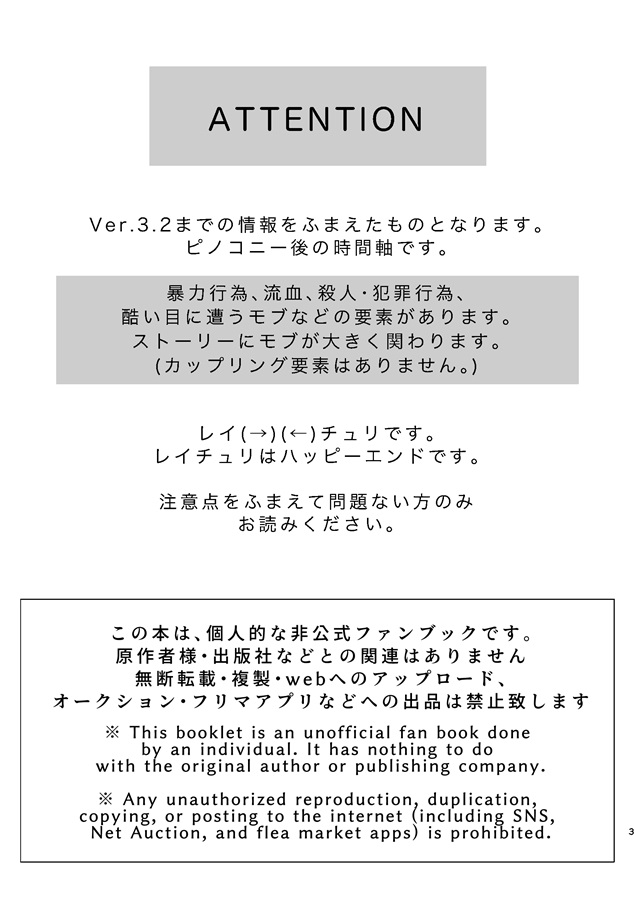 ATTENTION

Ver.3.2までの情報をふまえたものとなります。
ピノコニー後の時間軸です。

暴力行為、流血、殺人・犯罪行為、
酷い目に遭うモブなどの要素があります。
ストーリーにモブが大きく関わります。
(カップリング要素はありません。)

レイ(→)(←)チュリです。
レイチュリはハッピーエンドです。

注意点をふまえて問題ない方のみ
お読みください。

この本は、個人的な非公式ファンブックです。
原作者様・出版社などとの関連はありません
無断転載・複製・webへのアップロード、
オークション・フリマアプリなどへの出品は禁止致します

※ This booklet is an unofficial fan book done by an individual. It has nothing to do with the original author or publishing company.

※ Any unauthorized reproduction, duplication, copying, or posting to the internet (including SNS, Net Auction, and flea market apps) is prohibited.

3